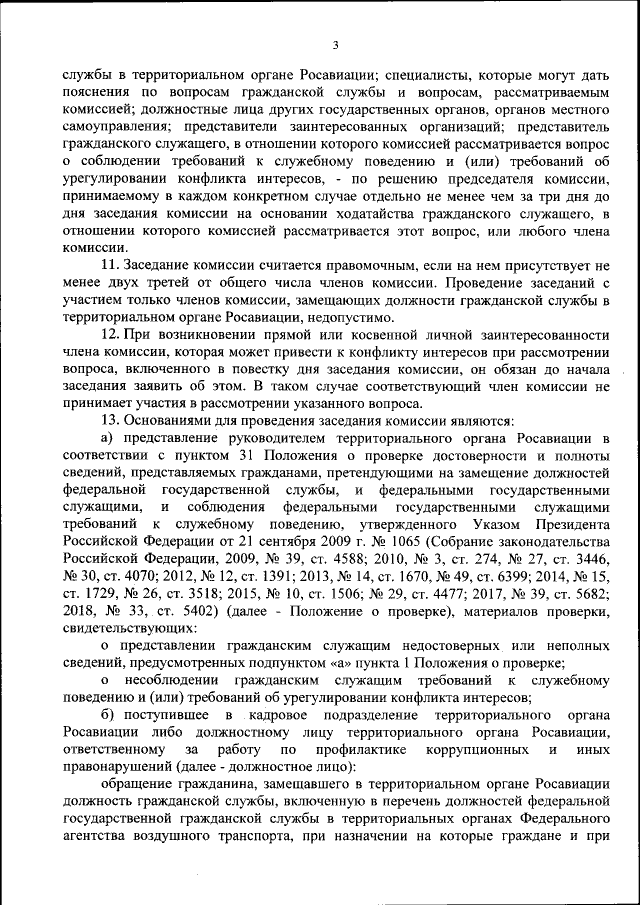 3

службы в территориальном органе Росавиации; специалисты, которые могут дать пояснения по вопросам гражданской службы и вопросам, рассматриваемым комиссией; должностные лица других государственных органов, органов местного самоуправления; представители заинтересованных организаций; представитель гражданского служащего, в отношении которого комиссией рассматривается вопрос о соблюдении требований к служебному поведению и (или) требований об урегулировании конфликта интересов, - по решению председателя комиссии, принимаемому в каждом конкретном случае отдельно не менее чем за три дня до дня заседания комиссии на основании ходатайства гражданского служащего, в отношении которого комиссией рассматривается этот вопрос, или любого члена комиссии.

11. Заседание комиссии считается правомочным, если на нем присутствует не менее двух третей от общего числа членов комиссии. Проведение заседаний с участием только членов комиссии, замещающих должности гражданской службы в территориальном органе Росавиации, недопустимо.

12. При возникновении прямой или косвенной личной заинтересованности члена комиссии, которая может привести к конфликту интересов при рассмотрении вопроса, включенного в повестку дня заседания комиссии, он обязан до начала заседания заявить об этом. В таком случае соответствующий член комиссии не принимает участия в рассмотрении указанного вопроса.

13. Основаниями для проведения заседания комиссии являются:

а) представление руководителем территориального органа Росавиации в соответствии с пунктом 31 Положения о проверке достоверности и полноты сведений, представляемых гражданами, претендующими на замещение должностей федеральной государственной службы, и федеральными государственными служащими, и соблюдения федеральными государственными служащими требований к служебному поведению, утвержденного Указом Президента Российской Федерации от 21 сентября 2009 г. № 1065 (Собрание законодательства Российской Федерации, 2009, № 39, ст. 4588; 2010, № 3, ст. 274, № 27, ст. 3446, № 30, ст. 4070; 2012, № 12, ст. 1391; 2013, № 14, ст. 1670, № 49, ст. 6399; 2014, № 15, ст. 1729, № 26, ст. 3518; 2015, № 10, ст. 1506; № 29, ст. 4477; 2017, № 39, ст. 5682; 2018, № 33, ст. 5402) (далее - Положение о проверке), материалов проверки, свидетельствующих:

о представлении гражданским служащим недостоверных или неполных сведений, предусмотренных подпунктом «а» пункта 1 Положения о проверке;

о несоблюдении гражданским служащим требований к служебному поведению и (или) требований об урегулировании конфликта интересов;

б) поступившее в кадровое подразделение территориального органа Росавиации либо должностному лицу территориального органа Росавиации, ответственному за работу по профилактике коррупционных и иных правонарушений (далее - должностное лицо):

обращение гражданина, замещавшего в территориальном органе Росавиации должность гражданской службы, включенную в перечень должностей федеральной государственной гражданской службы в территориальных органах Федерального агентства воздушного транспорта, при назначении на которые граждане и при